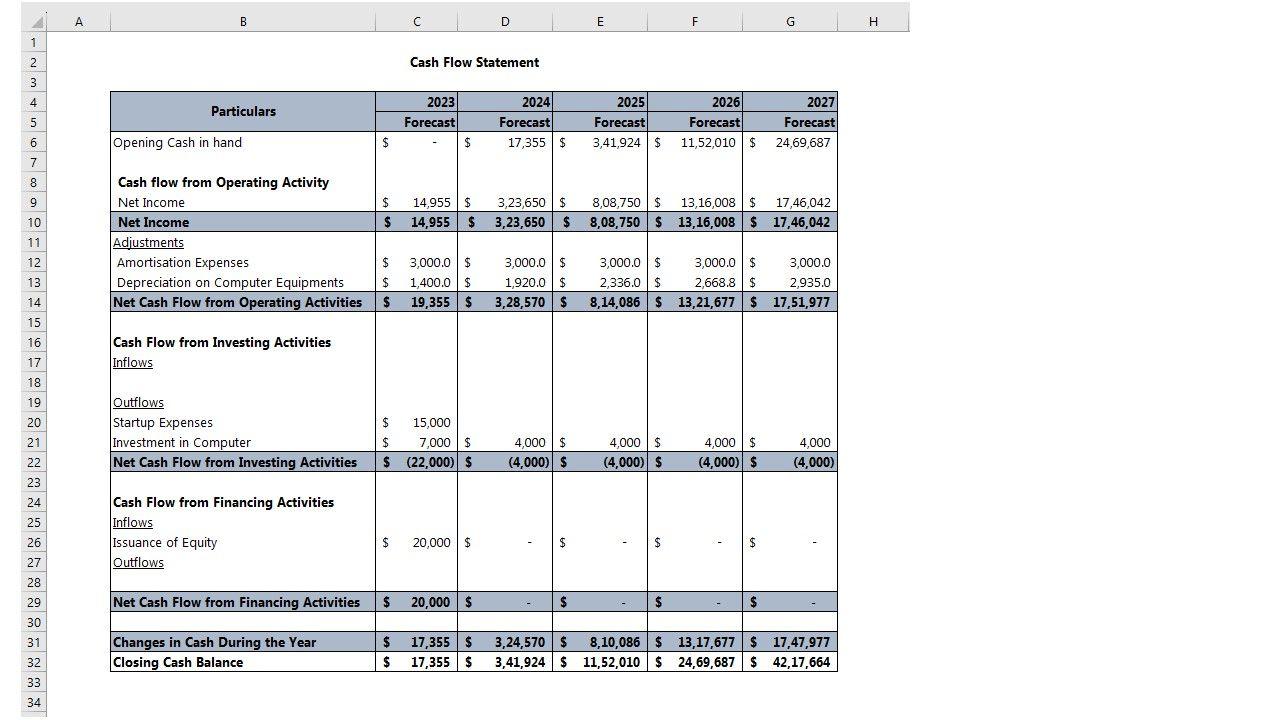 | | A | B | C | D | E | F | G | H |
|---|---|---|---|---|---|---|---|---|
| 1 | | | | | | | | |
| 2 | | | Cash Flow Statement | | | | | |
| 3 | | | | | | | | |
| 4 | | Particulars | 2023 | 2024 | 2025 | 2026 | 2027 | |
| 5 | | | Forecast | Forecast | Forecast | Forecast | Forecast | |
| 6 | | Opening Cash in hand | $ - | $ 17,355 | $ 3,41,924 | $ 11,52,010 | $ 24,69,687 | |
| 7 | | | | | | | | |
| 8 | | Cash flow from Operating Activity | | | | | | |
| 9 | | Net Income | $ 14,955 | $ 3,23,650 | $ 8,08,750 | $ 13,16,008 | $ 17,46,042 | |
| 10 | | Net Income | $ 14,955 | $ 3,23,650 | $ 8,08,750 | $ 13,16,008 | $ 17,46,042 | |
| 11 | | Adjustments | | | | | | |
| 12 | | Amortisation Expenses | $ 3,000.0 | $ 3,000.0 | $ 3,000.0 | $ 3,000.0 | $ 3,000.0 | |
| 13 | | Depreciation on Computer Equipments | $ 1,400.0 | $ 1,920.0 | $ 2,336.0 | $ 2,668.8 | $ 2,935.0 | |
| 14 | | Net Cash Flow from Operating Activities | $ 19,355 | $ 3,28,570 | $ 8,14,086 | $ 13,21,677 | $ 17,51,977 | |
| 15 | | | | | | | | |
| 16 | | Cash Flow from Investing Activities | | | | | | |
| 17 | | Inflows | | | | | | |
| 18 | | | | | | | | |
| 19 | | Outflows | | | | | | |
| 20 | | Startup Expenses | $ 15,000 | | | | | |
| 21 | | Investment in Computer | $ 7,000 | $ 4,000 | $ 4,000 | $ 4,000 | $ 4,000 | |
| 22 | | Net Cash Flow from Investing Activities | $ (22,000) | $ (4,000) | $ (4,000) | $ (4,000) | $ (4,000) | |
| 23 | | | | | | | | |
| 24 | | Cash Flow from Financing Activities | | | | | | |
| 25 | | Inflows | | | | | | |
| 26 | | Issuance of Equity | $ 20,000 | $ - | $ - | $ - | $ - | |
| 27 | | Outflows | | | | | | |
| 28 | | | | | | | | |
| 29 | | Net Cash Flow from Financing Activities | $ 20,000 | $ - | $ - | $ - | $ - | |
| 30 | | | | | | | | |
| 31 | | Changes in Cash During the Year | $ 17,355 | $ 3,24,570 | $ 8,10,086 | $ 13,17,677 | $ 17,47,977 | |
| 32 | | Closing Cash Balance | $ 17,355 | $ 3,41,924 | $ 11,52,010 | $ 24,69,687 | $ 42,17,664 | |
| 33 | | | | | | | | |
| 34 | | | | | | | | |